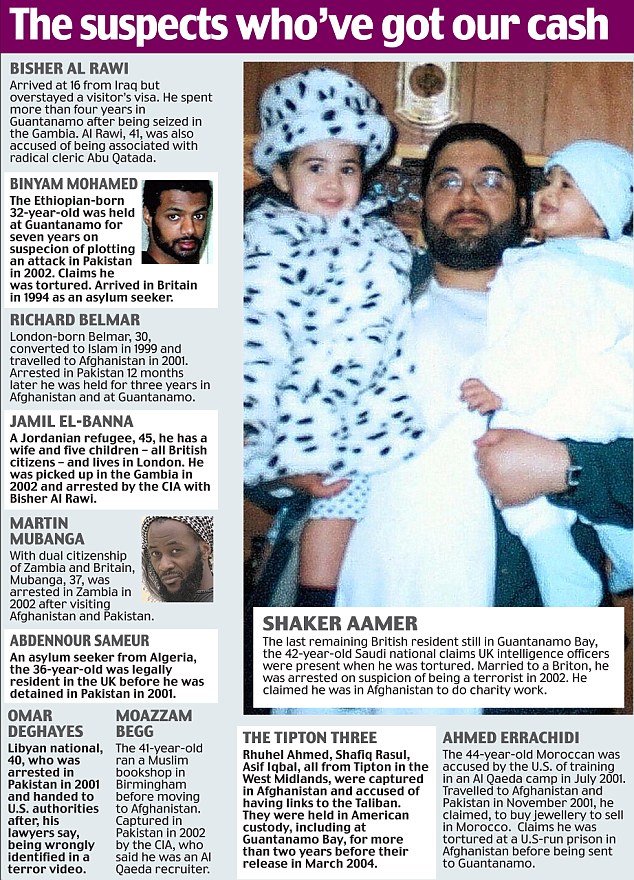 The suspects who've got our cash

BISHER AL RAWI
Arrived at 16 from Iraq but overstayed a visitor's visa. He spent more than four years in Guantanamo after being seized in the Gambia. Al Rawi, 41, was also accused of being associated with radical cleric Abu Qatada.

BINYAM MOHAMED
The Ethiopian-born 32-year-old was held at Guantanamo for seven years on suspecion of plotting an attack in Pakistan in 2002. Claims he was tortured. Arrived in Britain in 1994 as an asylum seeker.

RICHARD BELMAR
London-born Belmar, 30, converted to Islam in 1999 and travelled to Afghanistan in 2001. Arrested in Pakistan 12 months later he was held for three years in Afghanistan and at Guantanamo.

JAMIL EL-BANNA
A Jordanian refugee, 45, he has a wife and five children – all British citizens – and lives in London. He was picked up in the Gambia in 2002 and arrested by the CIA with Bisher Al Rawi.

MARTIN MUBANGA
With dual citizenship of Zambia and Britain, Mubanga, 37, was arrested in Zambia in 2002 after visiting Afghanistan and Pakistan.

ABDENNOUR SAMEUR
An asylum seeker from Algeria, the 36-year-old was legally resident in the UK before he was detained in Pakistan in 2001.

OMAR DEGHAYES
Libyan national, 40, who was arrested in Pakistan in 2001 and handed to U.S. authorities after, his lawyers say, being wrongly identified in a terror video.

MOAZZAM BEGG
The 41-year-old ran a Muslim bookshop in Birmingham before moving to Afghanistan. Captured in Pakistan in 2002 by the CIA, who said he was an Al Qaeda recruiter.

SHAKER AAMER
The last remaining British resident still in Guantanamo Bay, the 42-year-old Saudi national claims UK intelligence officers were present when he was tortured. Married to a Briton, he was arrested on suspicion of being a terrorist in 2002. He claimed he was in Afghanistan to do charity work.

THE TIPTON THREE
Rhuhel Ahmed, Shafiq Rasul, Asif Iqbal, all from Tipton in the West Midlands, were captured in Afghanistan and accused of having links to the Taliban. They were held in American custody, including at Guantanamo Bay, for more than two years before their release in March 2004.

AHMED ERRACHIDI
The 44-year-old Moroccan was accused by the U.S. of training in an Al Qaeda camp in July 2001. Travelled to Afghanistan and Pakistan in November 2001, he claimed, to buy jewellery to sell in Morocco. Claims he was tortured at a U.S-run prison in Afghanistan before being sent to Guantanamo.